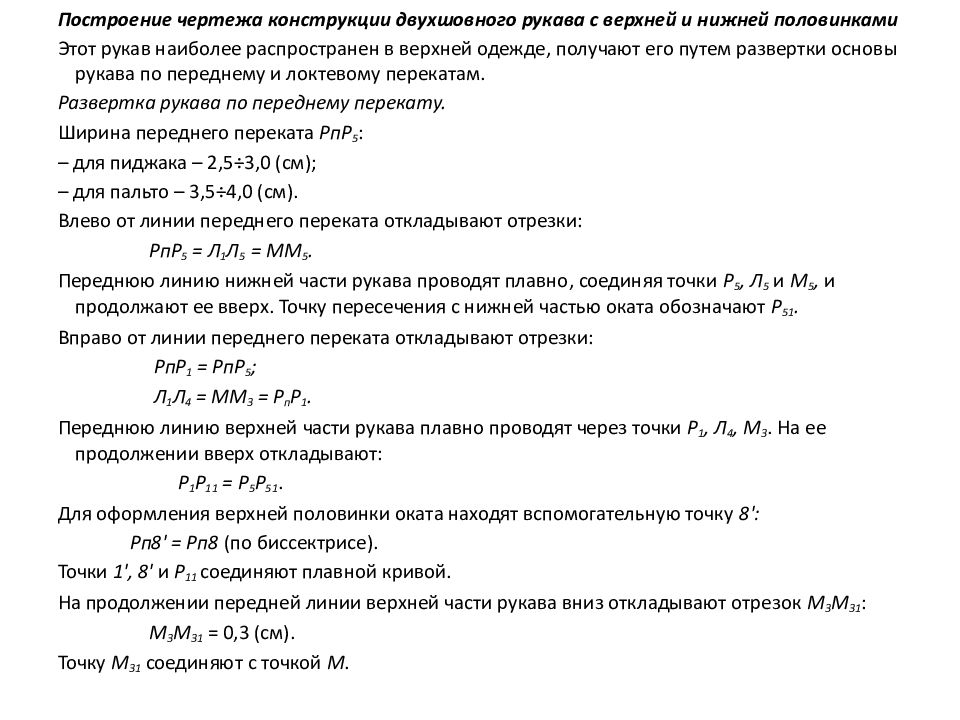 Построение чертежа конструкции двухшовного рукава с верхней и нижней половинками

Этот рукав наиболее распространен в верхней одежде, получают его путем развертки основы рукава по переднему и локтевому перекатам.

Развертка рукава по переднему перекату.

Ширина переднего переката $РпР_5$:

– для пиджака – 2,5÷3,0 (см);

– для пальто – 3,5÷4,0 (см).

Влево от линии переднего переката откладывают отрезки:

$РпР_5 = Л_1Л_5 = ММ_5$.

Переднюю линию нижней части рукава проводят плавно, соединяя точки $Р_5$, $Л_5$ и $М_5$, и продолжают ее вверх. Точку пересечения с нижней частью оката обозначают $Р_{51}$.

Вправо от линии переднего переката откладывают отрезки:

$РпР_1 = РпР_5$;

$Л_1Л_4 = ММ_3 = Р_пР_1$.

Переднюю линию верхней части рукава плавно проводят через точки $Р_1$, $Л_4$, $М_3$. На ее продолжении вверх откладывают:

$Р_1Р_{11} = Р_5Р_{51}$.

Для оформления верхней половинки оката находят вспомогательную точку 8':

Рп8' = Рп8 (по биссектрисе).

Точки 1', 8' и $Р_{11}$ соединяют плавной кривой.

На продолжении передней линии верхней части рукава вниз откладывают отрезок $М_3М_{31}$:

$М_3М_{31}$ = 0,3 (см).

Точку $М_{31}$ соединяют с точкой М.